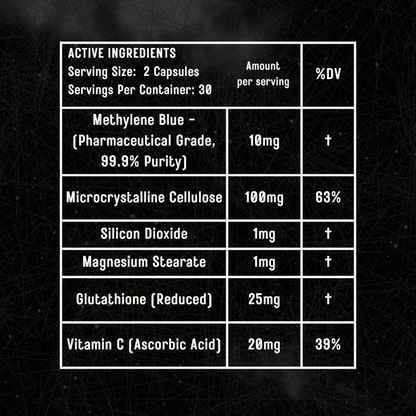 | ACTIVE INGREDIENTS Serving Size: 2 Capsules Servings Per Container: 30 | Amount per serving | %DV |
|---|---|---|
| Methylene Blue - (Pharmaceutical Grade, 99.9% Purity) | 10mg | † |
| Microcrystalline Cellulose | 100mg | 63% |
| Silicon Dioxide | 1mg | † |
| Magnesium Stearate | 1mg | † |
| Glutathione (Reduced) | 25mg | † |
| Vitamin C (Ascorbic Acid) | 20mg | 39% |